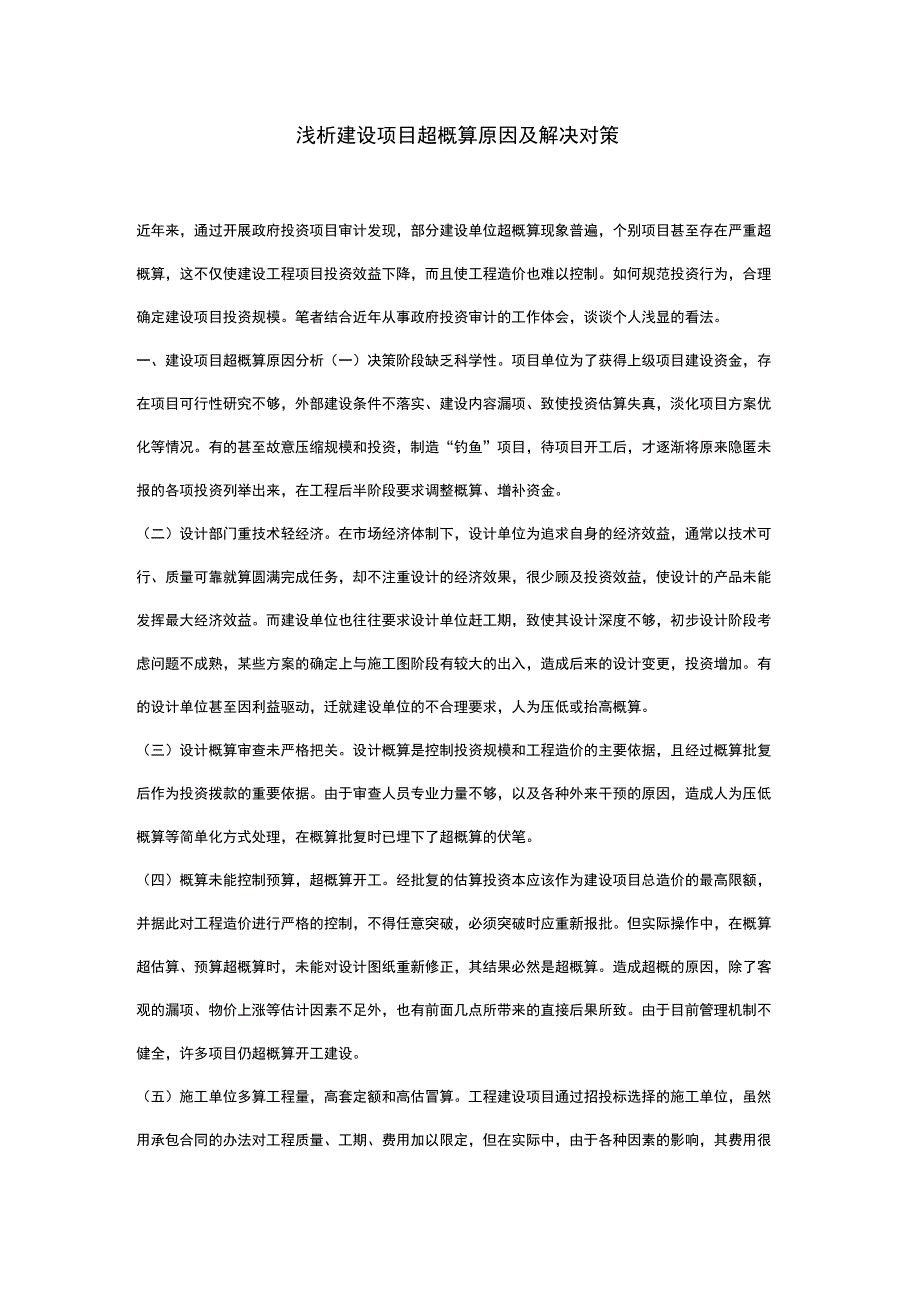 浅析建设项目超概算原因及解决对策

近年来，通过开展政府投资项目审计发现，部分建设单位超概算现象普遍，个别项目甚至存在严重超概算，这不仅使建设工程项目投资效益下降，而且使工程造价也难以控制。如何规范投资行为，合理确定建设项目投资规模。笔者结合近年从事政府投资审计的工作体会，谈谈个人浅显的看法。

一、建设项目超概算原因分析（一）决策阶段缺乏科学性。项目单位为了获得上级项目建设资金，存在项目可行性研究不够，外部建设条件不落实、建设内容漏项、致使投资估算失真，淡化项目方案优化等情况。有的甚至故意压缩规模和投资，制造“钓鱼”项目，待项目开工后，才逐渐将原来隐匿未报的各项投资列举出来，在工程后半阶段要求调整概算、增补资金。

（二）设计部门重技术轻经济。在市场经济体制下，设计单位为追求自身的经济效益，通常以技术可行、质量可靠就算圆满完成任务，却不注重设计的经济效果，很少顾及投资效益，使设计的产品未能发挥最大经济效益。而建设单位也往往要求设计单位赶工期，致使其设计深度不够，初步设计阶段考虑问题不成熟，某些方案的确定上与施工图阶段有较大的出入，造成后来的设计变更，投资增加。有的设计单位甚至因利益驱动，迁就建设单位的不合理要求，人为压低或抬高概算。

（三）设计概算审查未严格把关。设计概算是控制投资规模和工程造价的主要依据，且经过概算批复后作为投资拨款的重要依据。由于审查人员专业力量不够，以及各种外来干预的原因，造成人为压低概算等简单化方式处理，在概算批复时已埋下了超概算的伏笔。

（四）概算未能控制预算，超概算开工。经批复的估算投资本应该作为建设项目总造价的最高限额，并据此对工程造价进行严格的控制，不得任意突破，必须突破时应重新报批。但实际操作中，在概算超估算、预算超概算时，未能对设计图纸重新修正，其结果必然是超概算。造成超概的原因，除了客观的漏项、物价上涨等估计因素不足外，也有前面几点所带来的直接后果所致。由于目前管理机制不健全，许多项目仍超概算开工建设。

（五）施工单位多算工程量，高套定额和高估冒算。工程建设项目通过招投标选择的施工单位，虽然用承包合同的办法对工程质量、工期、费用加以限定，但在实际中，由于各种因素的影响，其费用很